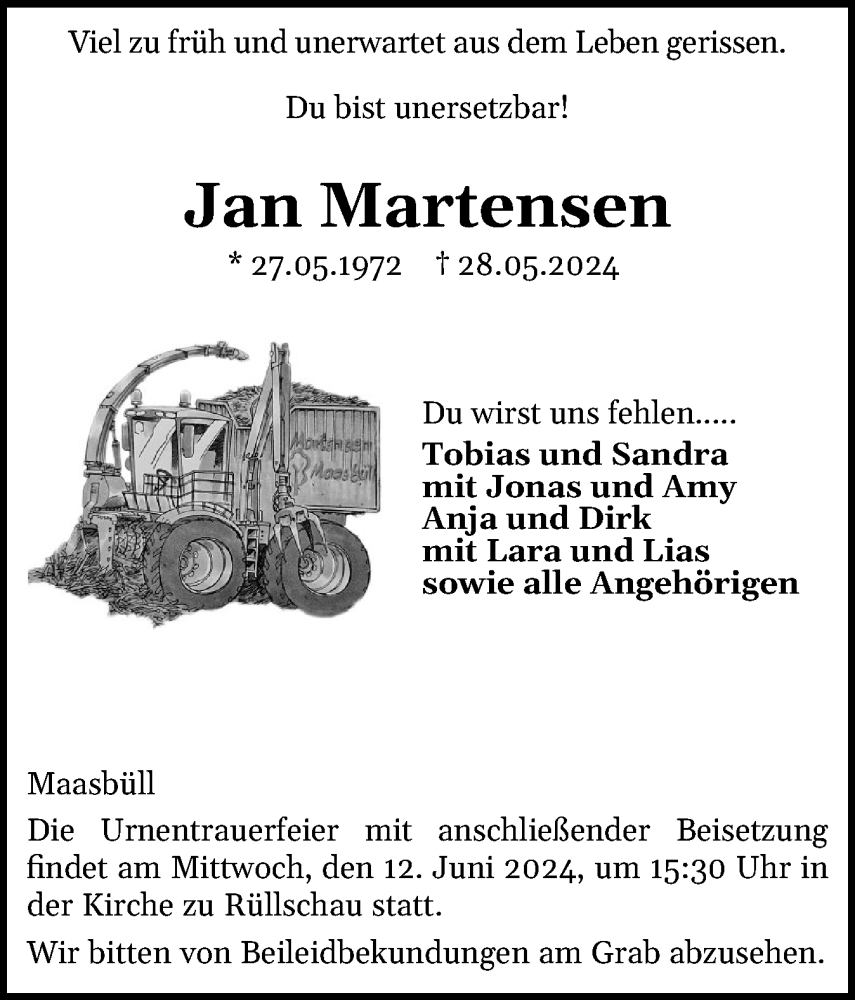 Viel zu früh und unerwartet aus dem Leben gerissen.

Du bist unersetzbar!

Jan Martensen

* 27.05.1972 † 28.05.2024

Martensen Maasbüll

Du wirst uns fehlen.....
Tobias und Sandra
mit Jonas und Amy
Anja und Dirk
mit Lara und Lias
sowie alle Angehörigen

Maasbüll

Die Urnentrauerfeier mit anschließender Beisetzung findet am Mittwoch, den 12. Juni 2024, um 15:30 Uhr in der Kirche zu Rüllschau statt.

Wir bitten von Beileidbekundungen am Grab abzusehen.